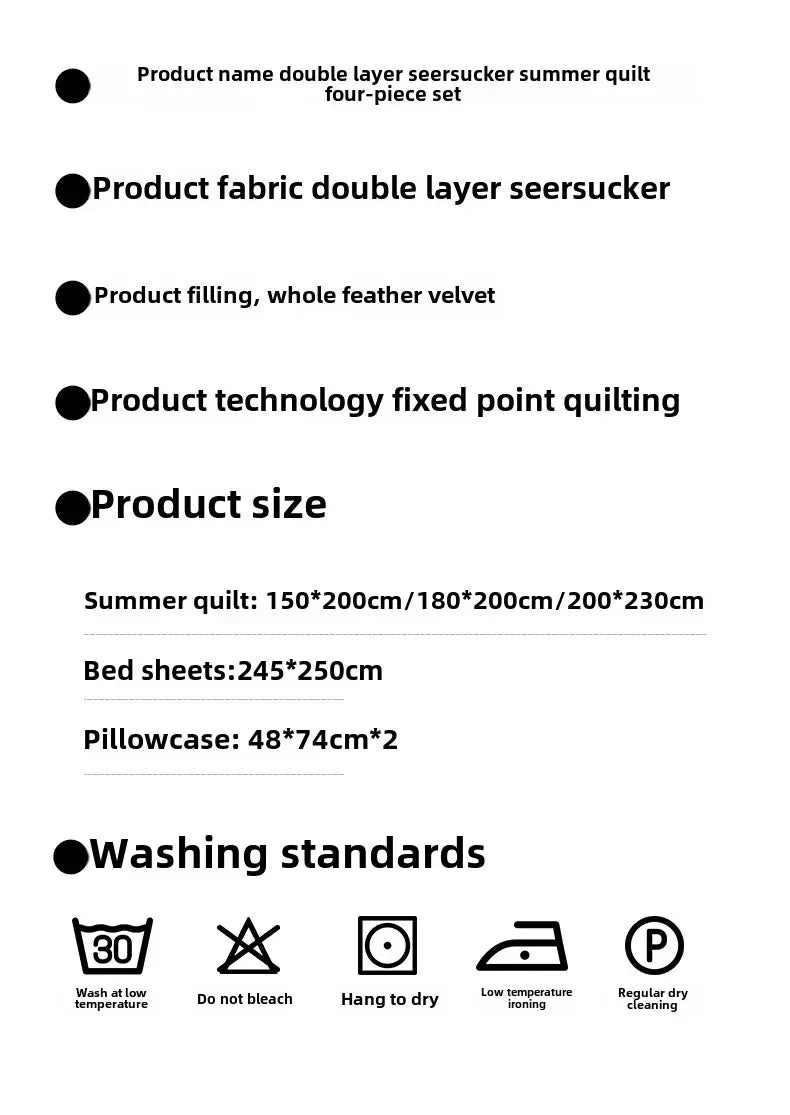 • Product name double layer seersucker summer quilt four-piece set

• Product fabric double layer seersucker

• Product filling, whole feather velvet

• Product technology fixed point quilting

• Product size

Summer quilt: 150*200cm/180*200cm/200*230cm

Bed sheets:245*250cm

Pillowcase: 48*74cm*2

• Washing standards

30

Wash at low temperature

Do not bleach

Hang to dry

Low temperature ironing

P

Regular dry cleaning